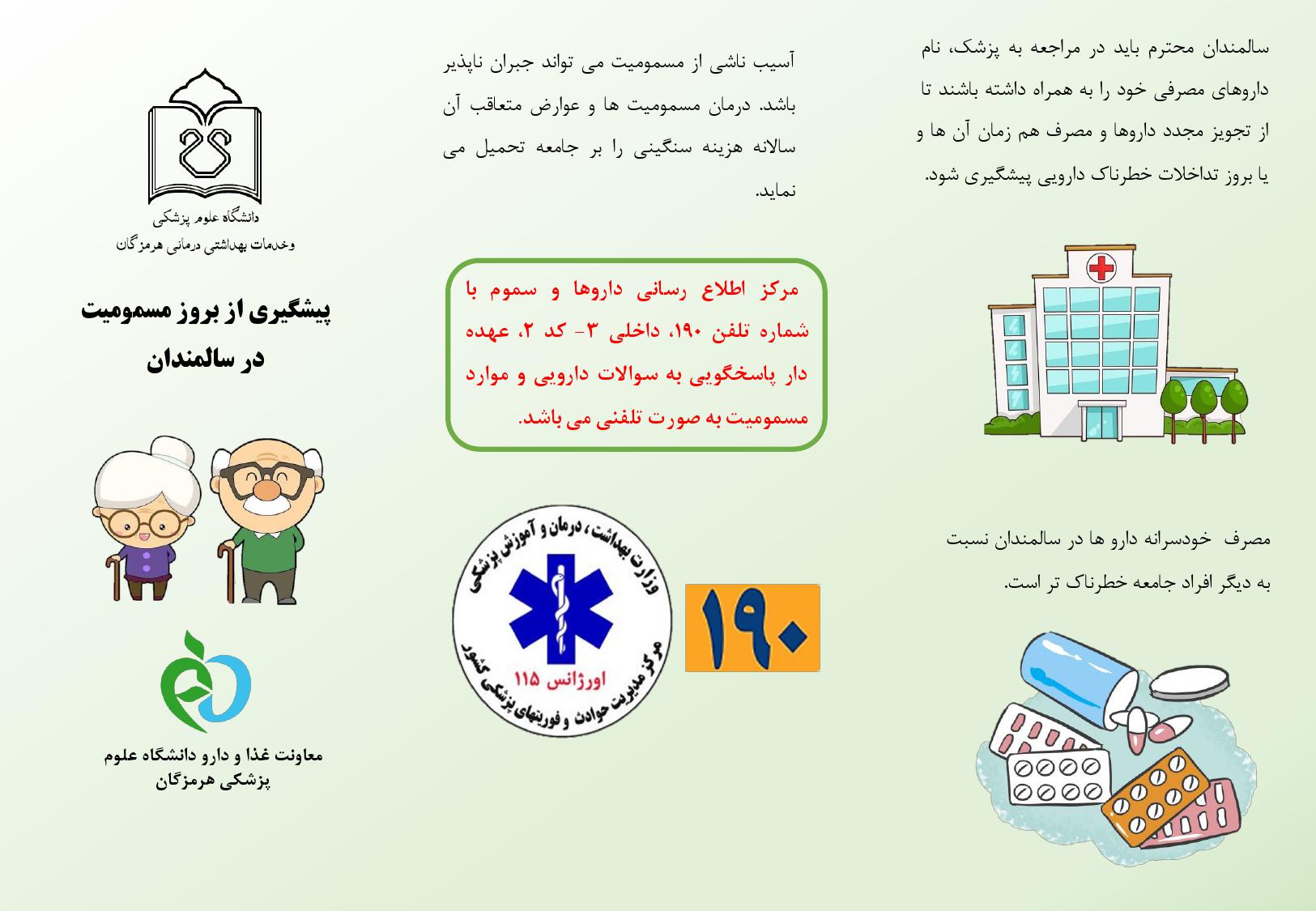 سالمندان محترم باید در مراجعه به پزشک، نام داروهای مصرفی خود را به همراه داشته باشند تا از تجویز مجدد داروها و مصرف هم زمان آن ها و یا بروز تداخلات خطرناک دارویی پیشگیری شود.

مصرف خودسرانه دارو ها در سالمندان نسبت به دیگر افراد جامعه خطرناک تر است.

آسیب ناشی از مسمومیت می تواند جبران ناپذیر باشد. درمان مسمومیت ها و عوارض متعاقب آن سالانه هزینه سنگینی را بر جامعه تحمیل می نماید.

مرکز اطلاع رسانی داروها و سموم با شماره تلفن ۱۹۰، داخلی ۳- کد ۲، عهده دار پاسخگویی به سوالات دارویی و موارد مسمومیت به صورت تلفنی می باشد.

وزارت بهداشت، درمان و آموزش پزشکی
اورژانس ۱۱۵
مرکز مدیریت حوادث و فوریتهای پزشکی کشور

۱۹۰

دانشگاه علوم پزشکی
وخدمات بهداشتی درمانی هرمزگان

پیشگیری از بروز مسمومیت
در سالمندان

معاونت غذا و دارو دانشگاه علوم
پزشکی هرمزگان